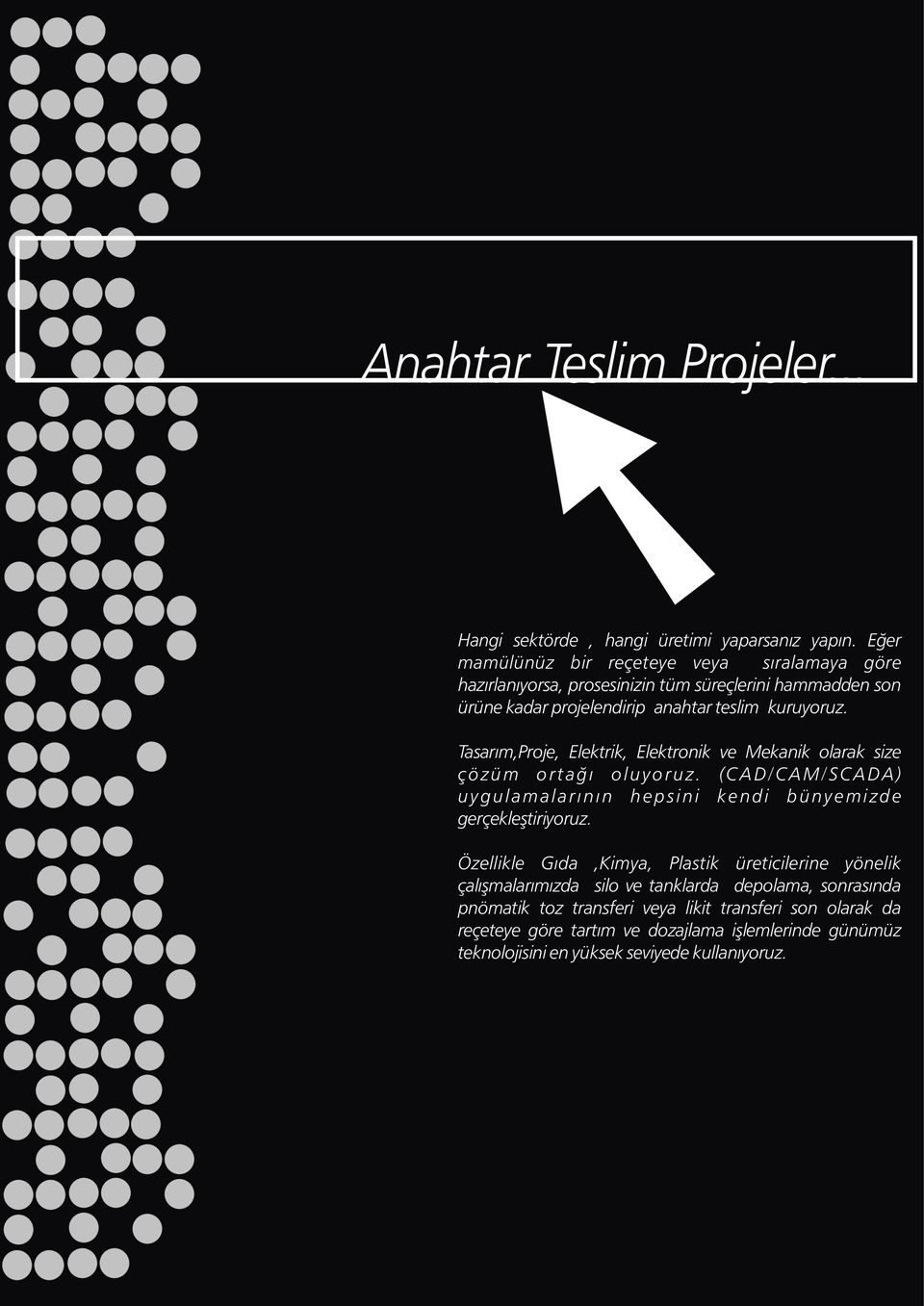 Anahtar Teslim Projeler...

Hangi sektörde , hangi üretimi yaparsanız yapın. Eğer mamülünüz bir reçeteye veya sıralamaya göre hazırlanıyorsa, prosesinizin tüm süreçlerini hammadden son ürüne kadar projelendirip anahtar teslim kuruyoruz.

Tasarım,Proje, Elektrik, Elektronik ve Mekanik olarak size çözüm ortağı oluyoruz. (CAD/CAM/SCADA) uygulamalarının hepsini kendi bünyemizde gerçekleştiriyoruz.

Özellikle Gıda ,Kimya, Plastik üreticilerine yönelik çalışmalarımızda silo ve tanklarda depolama, sonrasında pnömatik toz transferi veya likit transferi son olarak da reçeteye göre tartım ve dozajlama işlemlerinde günümüz teknolojisini en yüksek seviyede kullanıyoruz.